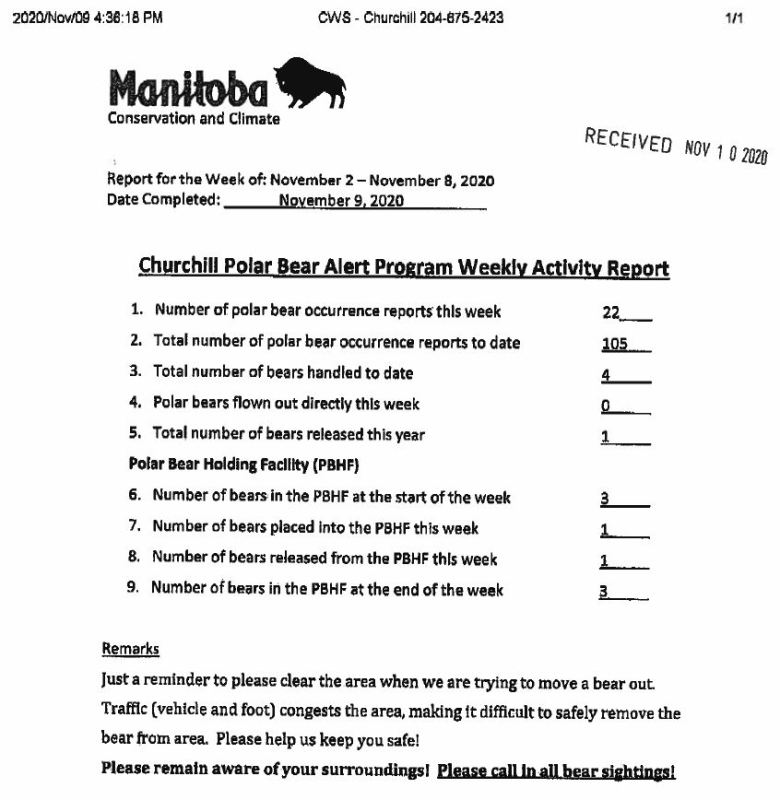 2020/Nov/09 4:36:18 PM CWS - Churchill 204-675-2423 1/1

Manitoba
Conservation and Climate

RECEIVED NOV 1 0 2020

Report for the Week of: November 2 – November 8, 2020
Date Completed: November 9, 2020

Churchill Polar Bear Alert Program Weekly Activity Report

1. Number of polar bear occurrence reports this week 22
2. Total number of polar bear occurrence reports to date 105
3. Total number of bears handled to date 4
4. Polar bears flown out directly this week 0
5. Total number of bears released this year 1

Polar Bear Holding Facility (PBHF)

6. Number of bears in the PBHF at the start of the week 3
7. Number of bears placed into the PBHF this week 1
8. Number of bears released from the PBHF this week 1
9. Number of bears in the PBHF at the end of the week 3

Remarks

Just a reminder to please clear the area when we are trying to move a bear out. Traffic (vehicle and foot) congests the area, making it difficult to safely remove the bear from area. Please help us keep you safe!

Please remain aware of your surroundings! Please call in all bear sightings!